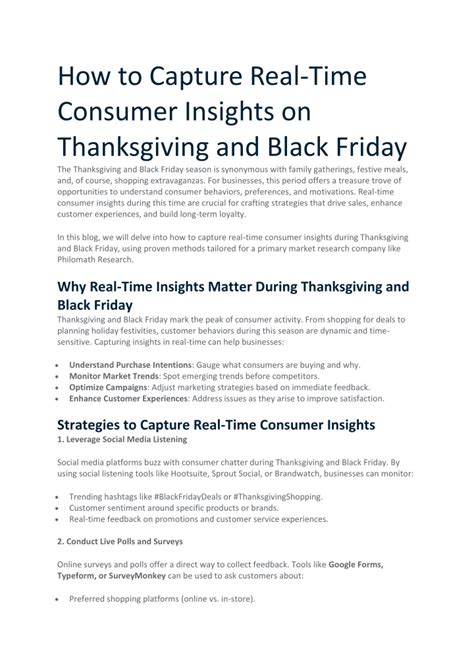 How to Capture Real-Time Consumer Insights on Thanksgiving and Black Friday

The Thanksgiving and Black Friday season is synonymous with family gatherings, festive meals, and, of course, shopping extravaganzas. For businesses, this period offers a treasure trove of opportunities to understand consumer behaviors, preferences, and motivations. Real-time consumer insights during this time are crucial for crafting strategies that drive sales, enhance customer experiences, and build long-term loyalty.

In this blog, we will delve into how to capture real-time consumer insights during Thanksgiving and Black Friday, using proven methods tailored for a primary market research company like Philomath Research.

Why Real-Time Insights Matter During Thanksgiving and Black Friday

Thanksgiving and Black Friday mark the peak of consumer activity. From shopping for deals to planning holiday festivities, customer behaviors during this season are dynamic and time-sensitive. Capturing insights in real-time can help businesses:

• Understand Purchase Intentions: Gauge what consumers are buying and why.
• Monitor Market Trends: Spot emerging trends before competitors.
• Optimize Campaigns: Adjust marketing strategies based on immediate feedback.
• Enhance Customer Experiences: Address issues as they arise to improve satisfaction.

Strategies to Capture Real-Time Consumer Insights

1. Leverage Social Media Listening

Social media platforms buzz with consumer chatter during Thanksgiving and Black Friday. By using social listening tools like Hootsuite, Sprout Social, or Brandwatch, businesses can monitor:

• Trending hashtags like #BlackFridayDeals or #ThanksgivingShopping.
• Customer sentiment around specific products or brands.
• Real-time feedback on promotions and customer service experiences.

2. Conduct Live Polls and Surveys

Online surveys and polls offer a direct way to collect feedback. Tools like Google Forms, Typeform, or SurveyMonkey can be used to ask customers about:

• Preferred shopping platforms (online vs. in-store).